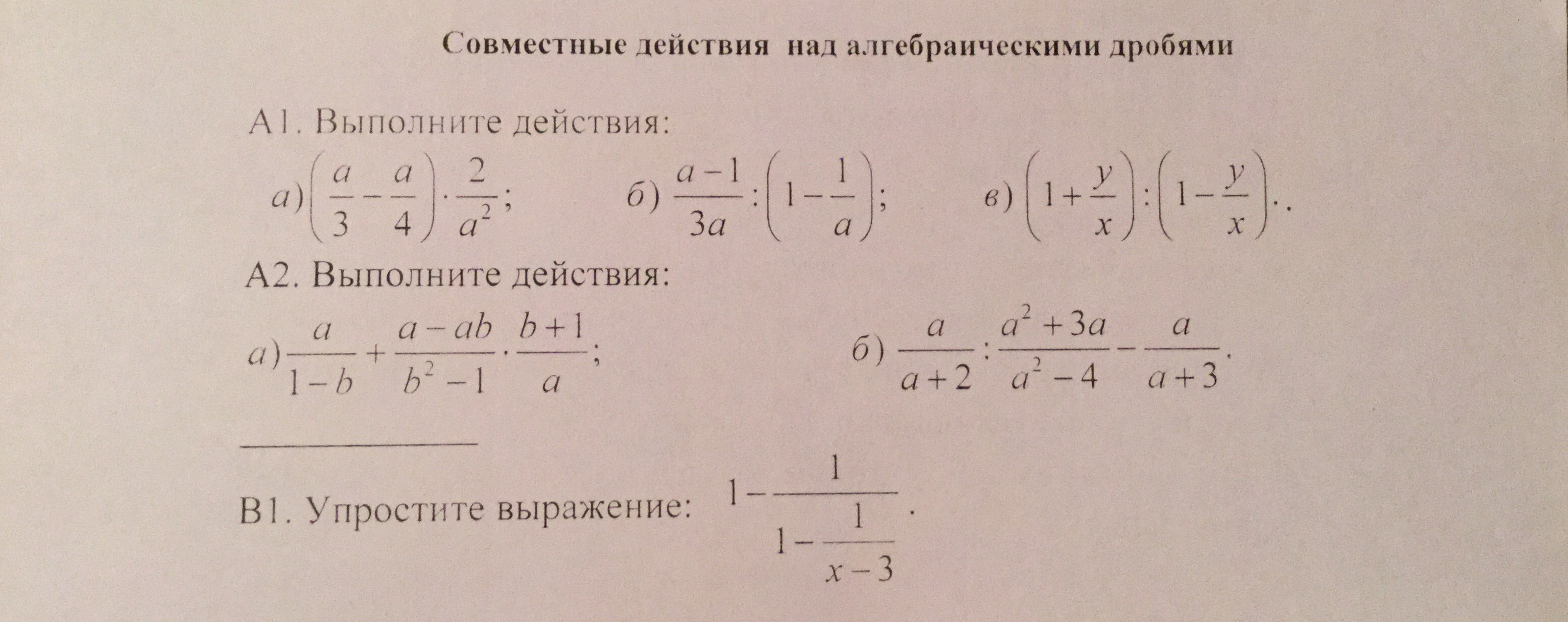 Совместные действия над алгебраическими дробями

А1. Выполните действия:

а) $\left(\frac{a}{3}-\frac{a}{4}\right)\cdot\frac{2}{a^2}$;  б) $\frac{a-1}{3a}:\left(1-\frac{1}{a}\right)$;  в) $\left(1+\frac{y}{x}\right):\left(1-\frac{y}{x}\right)$..

А2. Выполните действия:

а) $\frac{a}{1-b}+\frac{a-ab}{b^2-1}\cdot\frac{b+1}{a}$;  б) $\frac{a}{a+2}:\frac{a^2+3a}{a^2-4}-\frac{a}{a+3}$.

В1. Упростите выражение: $1-\frac{1}{1-\frac{1}{x-3}}$.